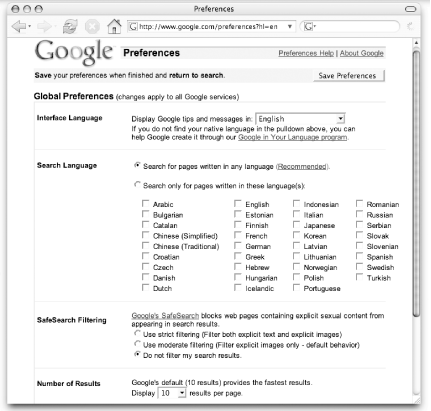 Preferences

http://www.google.com/preferences?hl=en

Google Preferences

Preferences Help | About Google

Save your preferences when finished and return to search.

Save Preferences

Global Preferences (changes apply to all Google services)

Interface Language

Display Google tips and messages in: English

If you do not find your native language in the pulldown above, you can help Google create it through our Google in Your Language program.

Search Language

Search for pages written in any language (Recommended).

Search only for pages written in these language(s):

Arabic
Bulgarian
Catalan
Chinese (Simplified)
Chinese (Traditional)
Croatian
Czech
Danish
Dutch

English
Estonian
Finnish
French
German
Greek
Hebrew
Hungarian
Icelandic

Indonesian
Italian
Japanese
Korean
Latvian
Lithuanian
Norwegian
Polish
Portuguese

Romanian
Russian
Serbian
Slovak
Slovenian
Spanish
Swedish
Turkish

SafeSearch Filtering

Google's SafeSearch blocks web pages containing explicit sexual content from appearing in search results.

Use strict filtering (Filter both explicit text and explicit images)

Use moderate filtering (Filter explicit images only - default behavior)

Do not filter my search results.

Number of Results

Google's default (10 results) provides the fastest results.

Display 10 results per page.